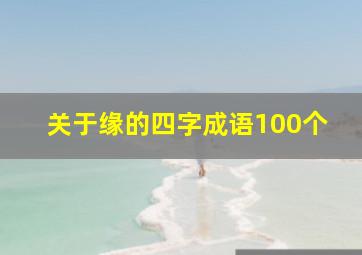 关于缘的四字成语100个